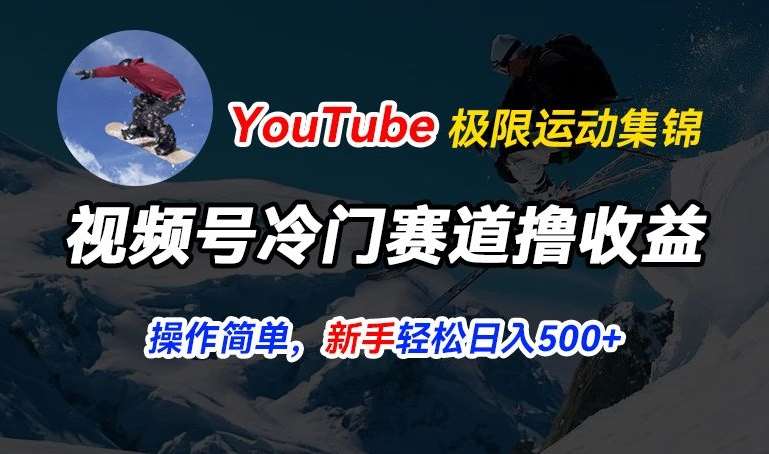 YouTube 极限运动集锦

视频号冷门赛道撸收益

操作简单，新手轻松日入500+